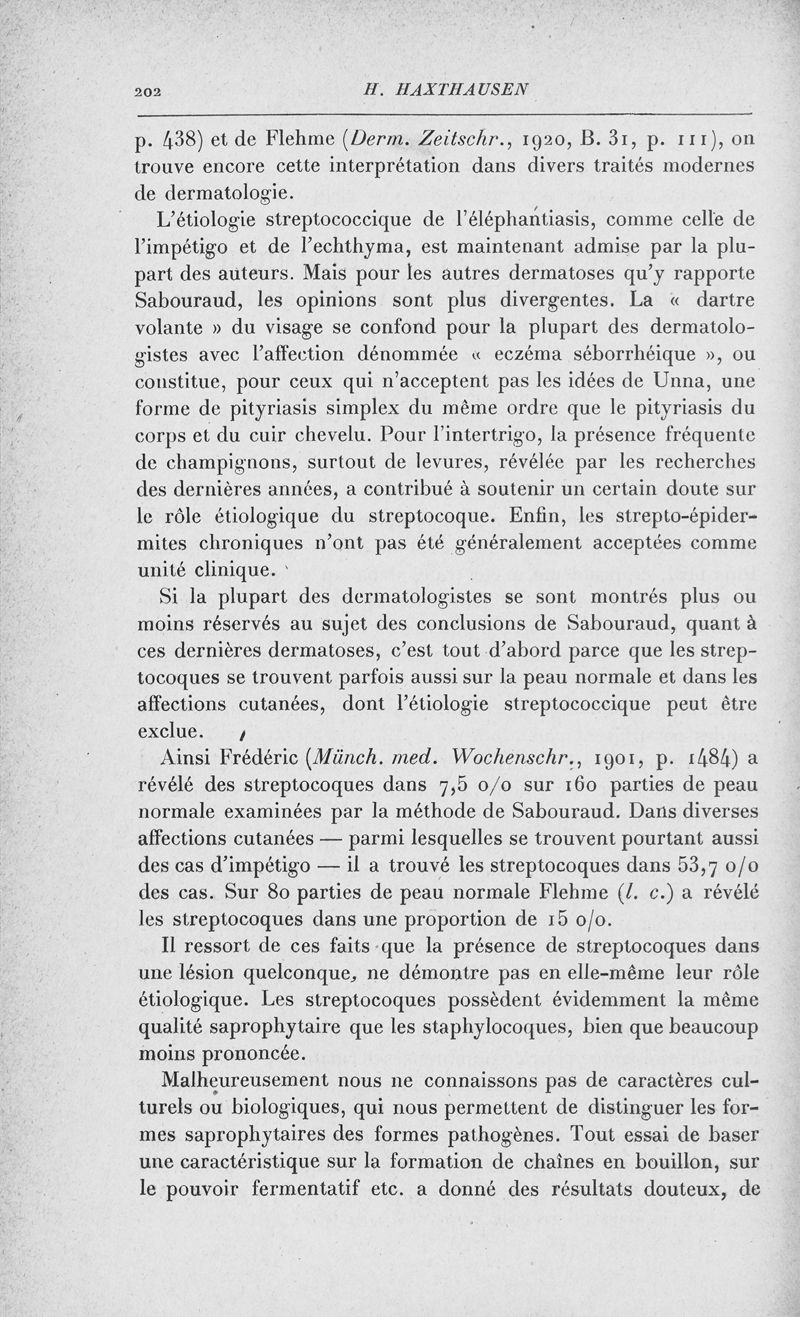 202 H. HAXTHAUSEN

p. 438) et de Flehme (Derm. Zeitschr., 1920, B. 31, p. 111), on trouve encore cette interprétation dans divers traités modernes de dermatologie.

L'étiologie streptococcique de l'éléphantiasis, comme celle de l'impétigo et de l'echthyma, est maintenant admise par la plupart des auteurs. Mais pour les autres dermatoses qu'y rapporte Sabouraud, les opinions sont plus divergentes. La « dartre volante » du visage se confond pour la plupart des dermatologistes avec l'affection dénommée « eczéma séborrhéique », ou constitue, pour ceux qui n'acceptent pas les idées de Unna, une forme de pityriasis simplex du même ordre que le pityriasis du corps et du cuir chevelu. Pour l'intertrigo, la présence fréquente de champignons, surtout de levures, révélée par les recherches des dernières années, a contribué à soutenir un certain doute sur le rôle étiologique du streptocoque. Enfin, les strepto-épidermites chroniques n'ont pas été généralement acceptées comme unité clinique.

Si la plupart des dermatologistes se sont montrés plus ou moins réservés au sujet des conclusions de Sabouraud, quant à ces dernières dermatoses, c'est tout d'abord parce que les streptocoques se trouvent parfois aussi sur la peau normale et dans les affections cutanées, dont l'étiologie streptococcique peut être exclue.

Ainsi Frédéric (Münch. med. Wochenschr., 1901, p. 1484) a révélé des streptocoques dans 7,5 o/o sur 160 parties de peau normale examinées par la méthode de Sabouraud. Dans diverses affections cutanées — parmi lesquelles se trouvent pourtant aussi des cas d'impétigo — il a trouvé les streptocoques dans 53,7 o/o des cas. Sur 80 parties de peau normale Flehme (l. c.) a révélé les streptocoques dans une proportion de 15 o/o.

Il ressort de ces faits que la présence de streptocoques dans une lésion quelconque, ne démontre pas en elle-même leur rôle étiologique. Les streptocoques possèdent évidemment la même qualité saprophytaire que les staphylocoques, bien que beaucoup moins prononcée.

Malheureusement nous ne connaissons pas de caractères culturels ou biologiques, qui nous permettent de distinguer les formes saprophytaires des formes pathogènes. Tout essai de baser une caractéristique sur la formation de chaînes en bouillon, sur le pouvoir fermentatif etc. a donné des résultats douteux, de